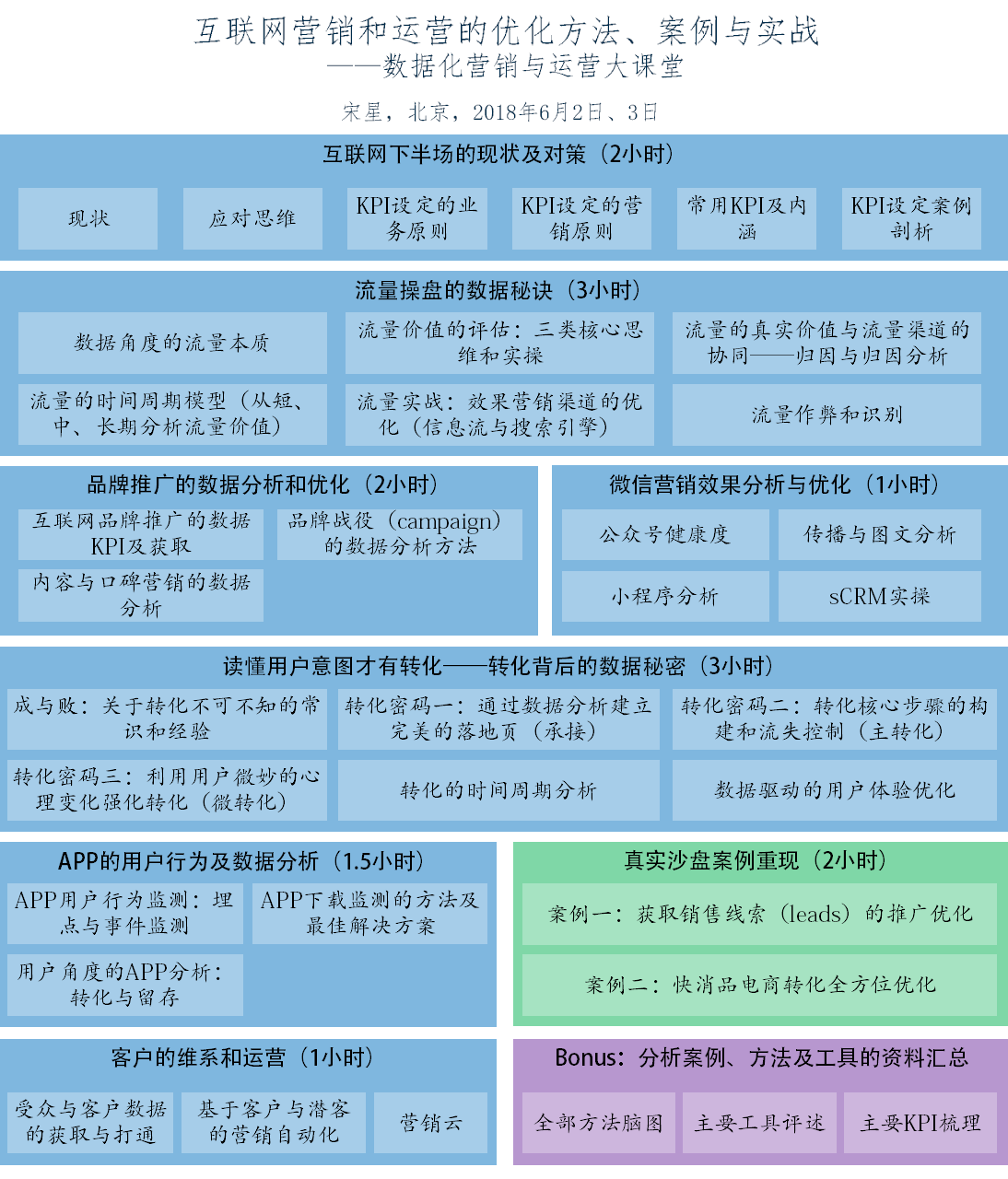 互联网营销和运营的优化方法、案例与实战
——数据化营销与运营大课堂

宋星，北京，2018年6月2日、3日

互联网下半场的现状及对策（2小时）

现状

应对思维

KPI设定的业务原则

KPI设定的营销原则

常用KPI及内涵

KPI设定案例剖析

流量操盘的数据秘诀（3小时）

数据角度的流量本质

流量价值的评估：三类核心思维和实操

流量的真实价值与流量渠道的协同——归因与归因分析

流量的时间周期模型（从短、中、长期分析流量价值）

流量实战：效果营销渠道的优化（信息流与搜索引擎）

流量作弊和识别

品牌推广的数据分析和优化（2小时）

互联网品牌推广的数据KPI及获取

品牌战役（campaign）的数据分析方法

内容与口碑营销的数据分析

微信营销效果分析与优化（1小时）

公众号健康度

传播与图文分析

小程序分析

sCRM实操

读懂用户意图才有转化——转化背后的数据秘密（3小时）

成与败：关于转化不可不知的常识和经验

转化密码一：通过数据分析建立完美的落地页（承接）

转化密码二：转化核心步骤的构建和流失控制（主转化）

转化密码三：利用用户微妙的心理变化强化转化（微转化）

转化的时间周期分析

数据驱动的用户体验优化

APP的用户行为及数据分析（1.5小时）

APP用户行为监测：埋点与事件监测

APP下载监测的方法及最佳解决方案

用户角度的APP分析：转化与留存

真实沙盘案例重现（2小时）

案例一：获取销售线索（leads）的推广优化

案例二：快消品电商转化全方位优化

客户的维系和运营（1小时）

受众与客户数据的获取与打通

基于客户与潜客的营销自动化

营销云

Bonus：分析案例、方法及工具的资料汇总

全部方法脑图

主要工具评述

主要KPI梳理